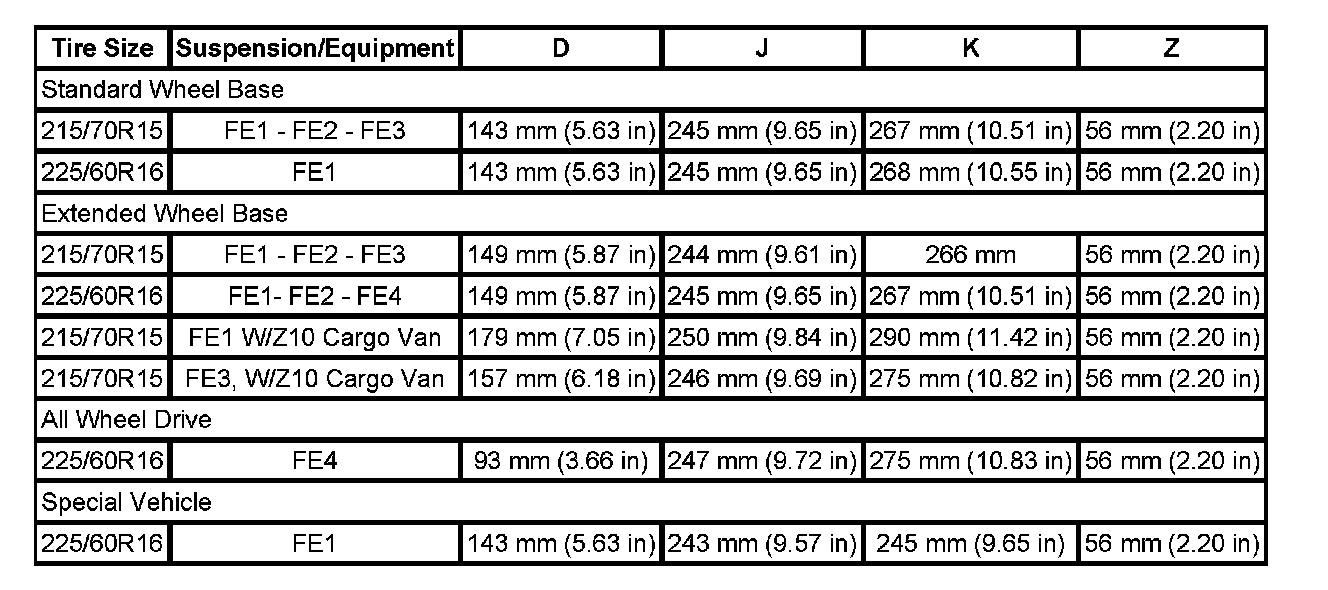 | Tire Size | Suspension/Equipment | D | J | K | Z |
|---|---|---|---|---|---|
| Standard Wheel Base | | | | | |
| 215/70R15 | FE1 - FE2 - FE3 | 143 mm (5.63 in) | 245 mm (9.65 in) | 267 mm (10.51 in) | 56 mm (2.20 in) |
| 225/60R16 | FE1 | 143 mm (5.63 in) | 245 mm (9.65 in) | 268 mm (10.55 in) | 56 mm (2.20 in) |
| Extended Wheel Base | | | | | |
| 215/70R15 | FE1 - FE2 - FE3 | 149 mm (5.87 in) | 244 mm (9.61 in) | 266 mm | 56 mm (2.20 in) |
| 225/60R16 | FE1- FE2 - FE4 | 149 mm (5.87 in) | 245 mm (9.65 in) | 267 mm (10.51 in) | 56 mm (2.20 in) |
| 215/70R15 | FE1 W/Z10 Cargo Van | 179 mm (7.05 in) | 250 mm (9.84 in) | 290 mm (11.42 in) | 56 mm (2.20 in) |
| 215/70R15 | FE3, W/Z10 Cargo Van | 157 mm (6.18 in) | 246 mm (9.69 in) | 275 mm (10.82 in) | 56 mm (2.20 in) |
| All Wheel Drive | | | | | |
| 225/60R16 | FE4 | 93 mm (3.66 in) | 247 mm (9.72 in) | 275 mm (10.83 in) | 56 mm (2.20 in) |
| Special Vehicle | | | | | |
| 225/60R16 | FE1 | 143 mm (5.63 in) | 243 mm (9.57 in) | 245 mm (9.65 in) | 56 mm (2.20 in) |